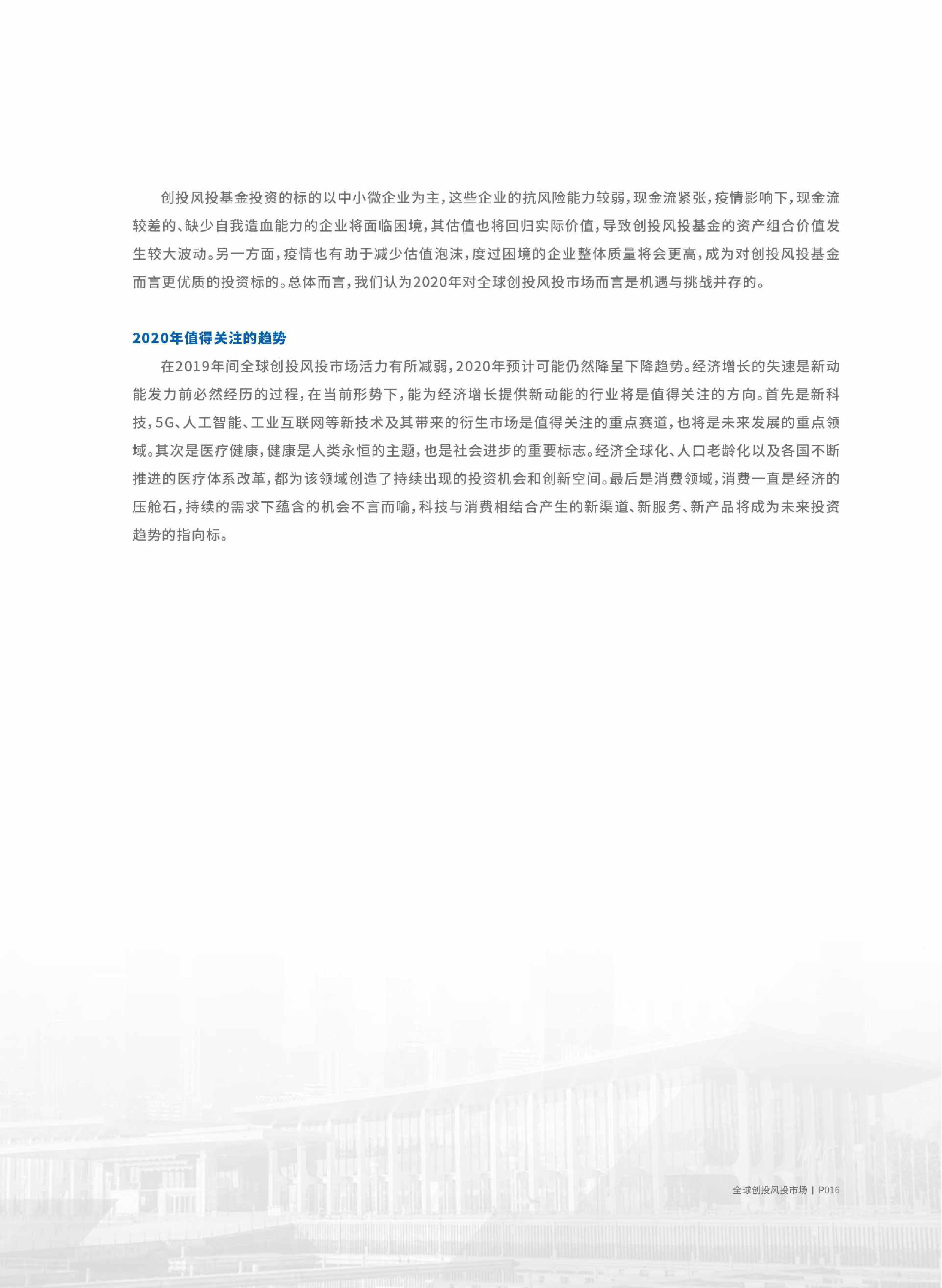 创投风投基金投资的标的以中小微企业为主，这些企业的抗风险能力较弱，现金流紧张，疫情影响下，现金流较差的、缺少自我造血能力的企业将面临困境，其估值也将回归实际价值，导致创投风投基金的资产组合价值发生较大波动。另一方面，疫情也有助于减少估值泡沫，度过困境的企业整体质量将会更高，成为对创投风投基金而言更优质的投资标的。总体而言，我们认为2020年对全球创投风投市场而言是机遇与挑战并存的。

2020年值得关注的趋势

在2019年间全球创投风投市场活力有所减弱，2020年预计可能仍然降呈下降趋势。经济增长的失速是新动能发力前必然经历的过程，在当前形势下，能为经济增长提供新动能的行业将是值得关注的方向。首先是新科技，5G、人工智能、工业互联网等新技术及其带来的衍生市场是值得关注的重点赛道，也将是未来发展的重点领域。其次是医疗健康，健康是人类永恒的主题，也是社会进步的重要标志。经济全球化、人口老龄化以及各国不断推进的医疗体系改革，都为该领域创造了持续出现的投资机会和创新空间。最后是消费领域，消费一直是经济的压舱石，持续的需求下蕴含的机会不言而喻，科技与消费相结合产生的新渠道、新服务、新产品将成为未来投资趋势的指向标。

全球创投风投市场 | P016